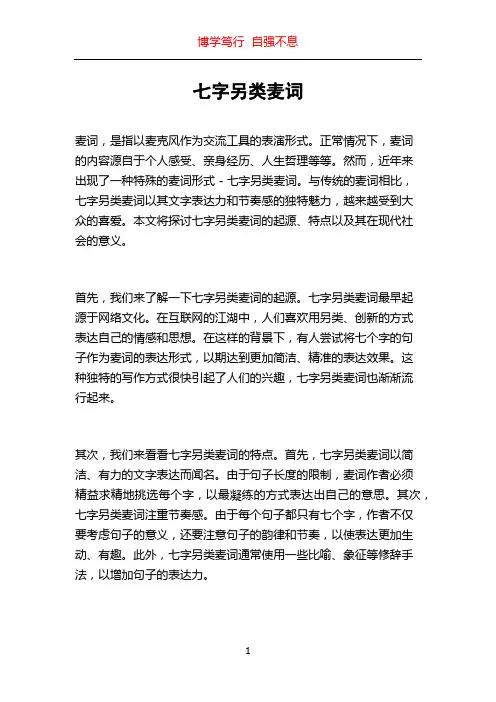 博学笃行 自强不息

七字另类麦词

麦词，是指以麦克风作为交流工具的表演形式。正常情况下，麦词的内容源自于个人感受、亲身经历、人生哲理等等。然而，近年来出现了一种特殊的麦词形式 - 七字另类麦词。与传统的麦词相比，七字另类麦词以其文字表达力和节奏感的独特魅力，越来越受到大众的喜爱。本文将探讨七字另类麦词的起源、特点以及其在现代社会的意义。

首先，我们来了解一下七字另类麦词的起源。七字另类麦词最早起源于网络文化。在互联网的江湖中，人们喜欢用另类、创新的方式表达自己的情感和思想。在这样的背景下，有人尝试将七个字的句子作为麦词的表达形式，以期达到更加简洁、精准的表达效果。这种独特的写作方式很快引起了人们的兴趣，七字另类麦词也渐渐流行起来。

其次，我们来看看七字另类麦词的特点。首先，七字另类麦词以简洁、有力的文字表达而闻名。由于句子长度的限制，麦词作者必须精益求精地挑选每个字，以最凝练的方式表达出自己的意思。其次，七字另类麦词注重节奏感。由于每个句子都只有七个字，作者不仅要考虑句子的意义，还要注意句子的韵律和节奏，以使表达更加生动、有趣。此外，七字另类麦词通常使用一些比喻、象征等修辞手法，以增加句子的表达力。

1